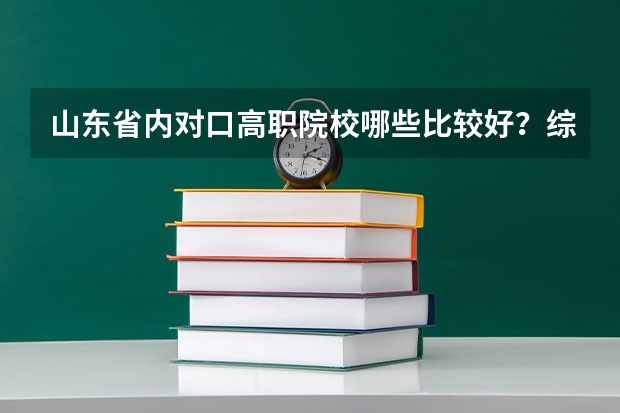 山东省内对口高职院校哪些比较好？综